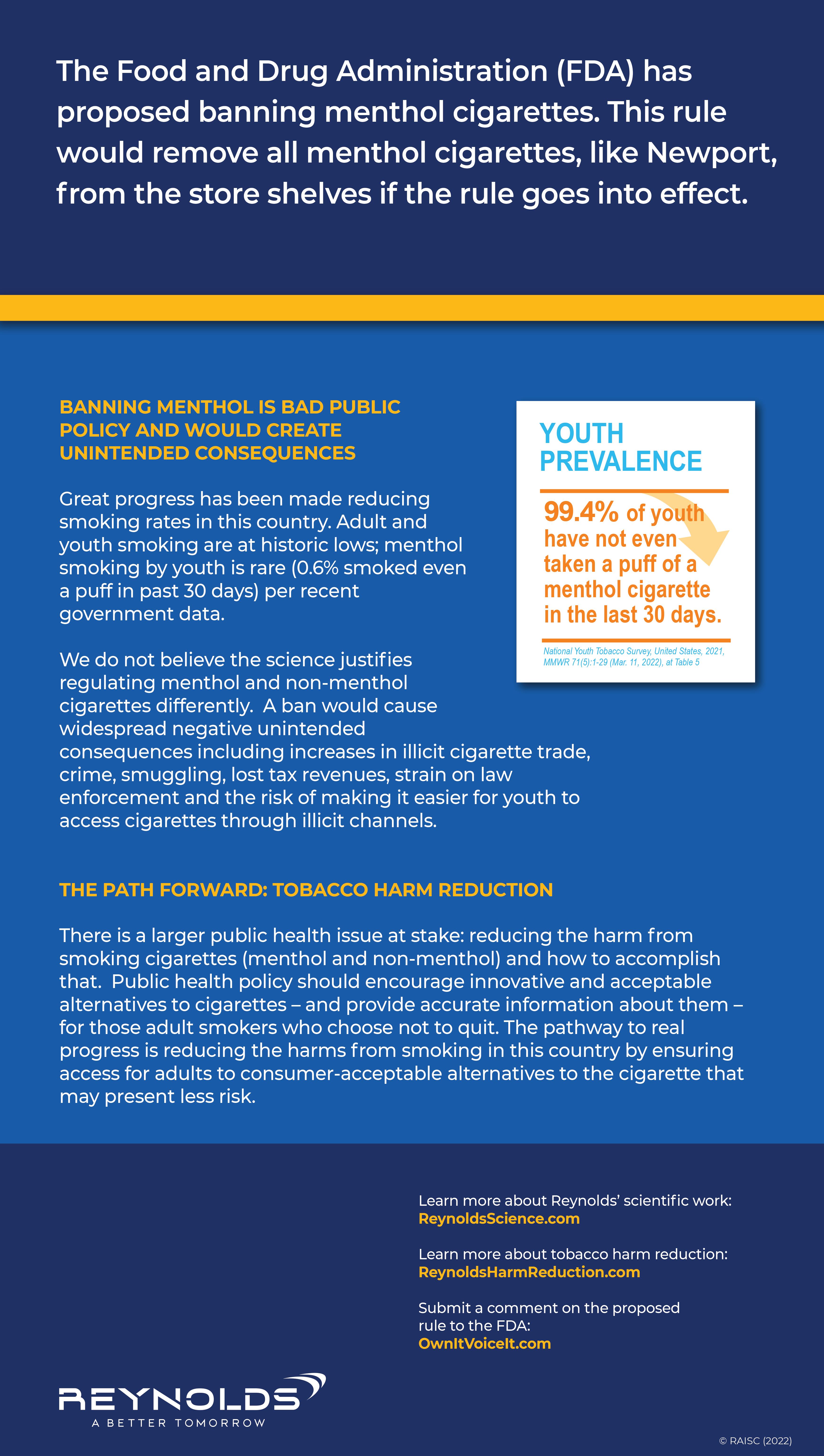 The Food and Drug Administration (FDA) has proposed banning menthol cigarettes. This rule would remove all menthol cigarettes, like Newport, from the store shelves if the rule goes into effect.

BANNING MENTHOL IS BAD PUBLIC POLICY AND WOULD CREATE UNINTENDED CONSEQUENCES

Great progress has been made reducing smoking rates in this country. Adult and youth smoking are at historic lows; menthol smoking by youth is rare (0.6% smoked even a puff in past 30 days) per recent government data.

We do not believe the science justifies regulating menthol and non-menthol cigarettes differently. A ban would cause widespread negative unintended consequences including increases in illicit cigarette trade, crime, smuggling, lost tax revenues, strain on law enforcement and the risk of making it easier for youth to access cigarettes through illicit channels.

YOUTH PREVALENCE

99.4% of youth have not even taken a puff of a menthol cigarette in the last 30 days.

National Youth Tobacco Survey, United States, 2021, MMWR 71(5):1-29 (Mar. 11, 2022), at Table 5

THE PATH FORWARD: TOBACCO HARM REDUCTION

There is a larger public health issue at stake: reducing the harm from smoking cigarettes (menthol and non-menthol) and how to accomplish that. Public health policy should encourage innovative and acceptable alternatives to cigarettes – and provide accurate information about them – for those adult smokers who choose not to quit. The pathway to real progress is reducing the harms from smoking in this country by ensuring access for adults to consumer-acceptable alternatives to the cigarette that may present less risk.

Learn more about Reynolds' scientific work:
ReynoldsScience.com

Learn more about tobacco harm reduction:
ReynoldsHarmReduction.com

Submit a comment on the proposed rule to the FDA:
OwnItVoiceIt.com

REYNOLDS
A BETTER TOMORROW

© RAISC (2022)